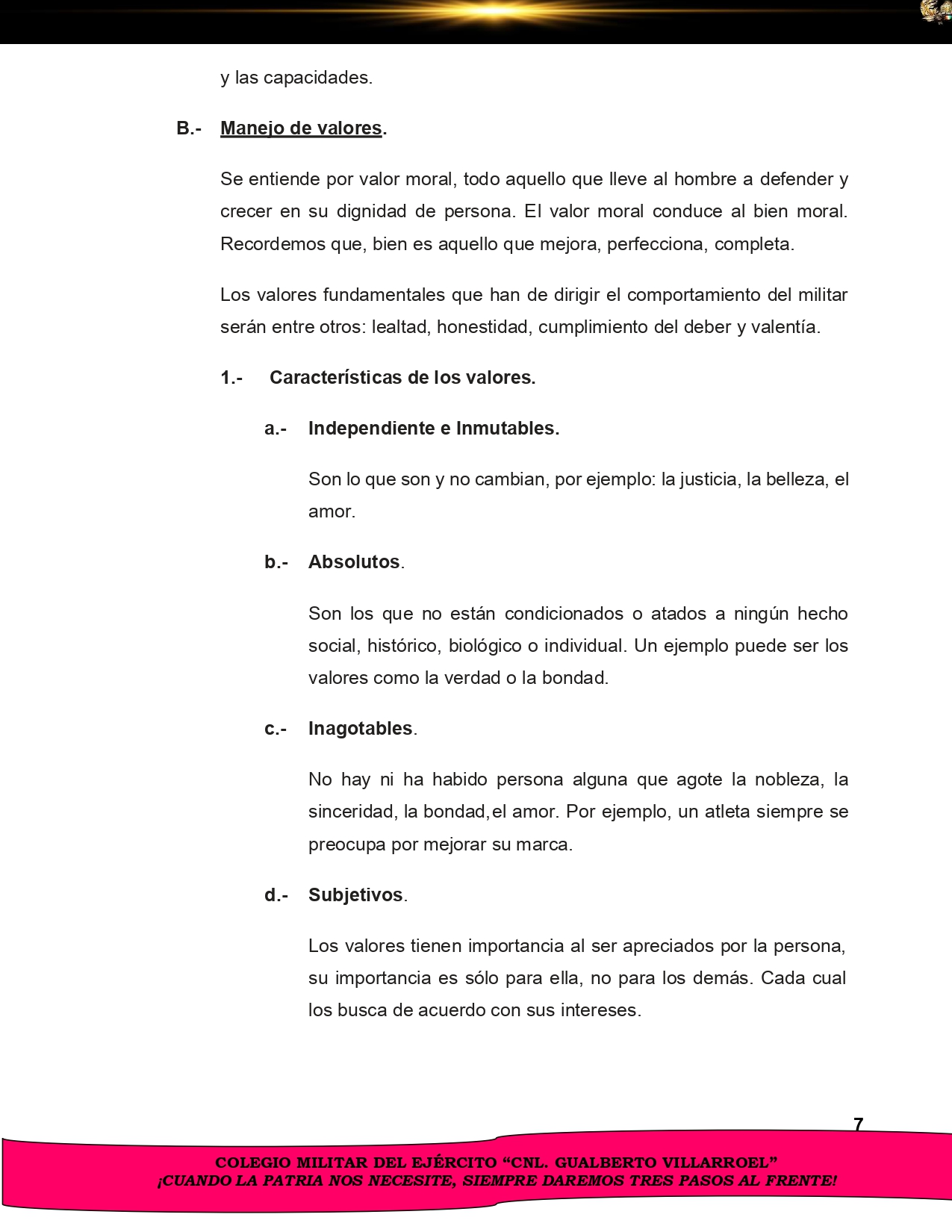 y las capacidades.

B.- Manejo de valores.

Se entiende por valor moral, todo aquello que lleve al hombre a defender y crecer en su dignidad de persona. El valor moral conduce al bien moral. Recordemos que, bien es aquello que mejora, perfecciona, completa.

Los valores fundamentales que han de dirigir el comportamiento del militar serán entre otros: lealtad, honestidad, cumplimiento del deber y valentía.

1.- Características de los valores.

a.- Independiente e Inmutables.

Son lo que son y no cambian, por ejemplo: la justicia, la belleza, el amor.

b.- Absolutos.

Son los que no están condicionados o atados a ningún hecho social, histórico, biológico o individual. Un ejemplo puede ser los valores como la verdad o la bondad.

c.- Inagotables.

No hay ni ha habido persona alguna que agote la nobleza, la sinceridad, la bondad,el amor. Por ejemplo, un atleta siempre se preocupa por mejorar su marca.

d.- Subjetivos.

Los valores tienen importancia al ser apreciados por la persona, su importancia es sólo para ella, no para los demás. Cada cual los busca de acuerdo con sus intereses.

7

COLEGIO MILITAR DEL EJÉRCITO “CNL. GUALBERTO VILLARROEL”
¡CUANDO LA PATRIA NOS NECESITE, SIEMPRE DAREMOS TRES PASOS AL FRENTE!